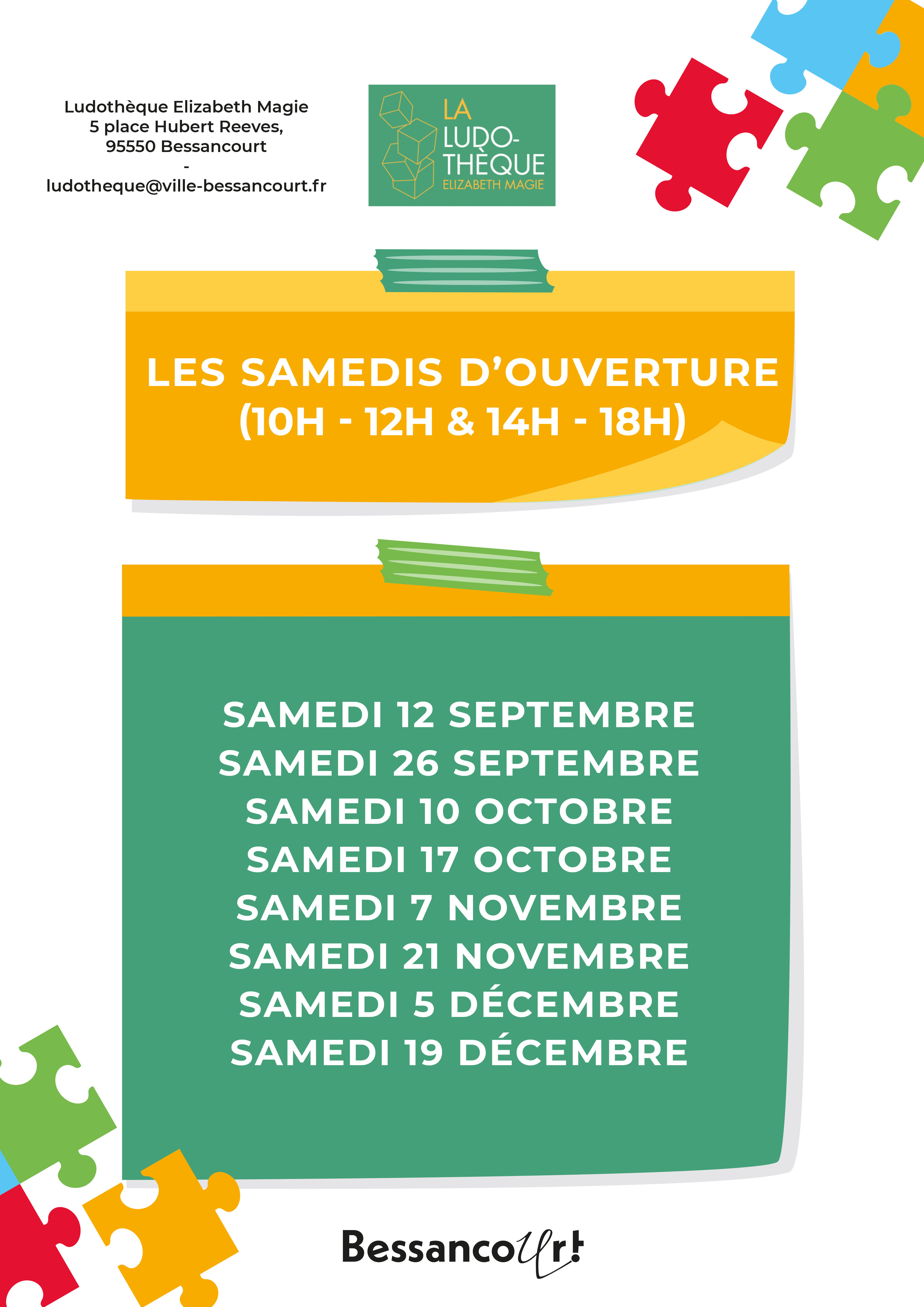 Ludothèque Elizabeth Magie
5 place Hubert Reeves,
95550 Bessancourt
-
ludotheque@ville-bessancourt.fr

LA
LUDO-
THÈQUE
ELIZABETH MAGIE

LES SAMEDIS D'OUVERTURE
(10H - 12H & 14H - 18H)

SAMEDI 12 SEPTEMBRE
SAMEDI 26 SEPTEMBRE
SAMEDI 10 OCTOBRE
SAMEDI 17 OCTOBRE
SAMEDI 7 NOVEMBRE
SAMEDI 21 NOVEMBRE
SAMEDI 5 DÉCEMBRE
SAMEDI 19 DÉCEMBRE

Bessancourt